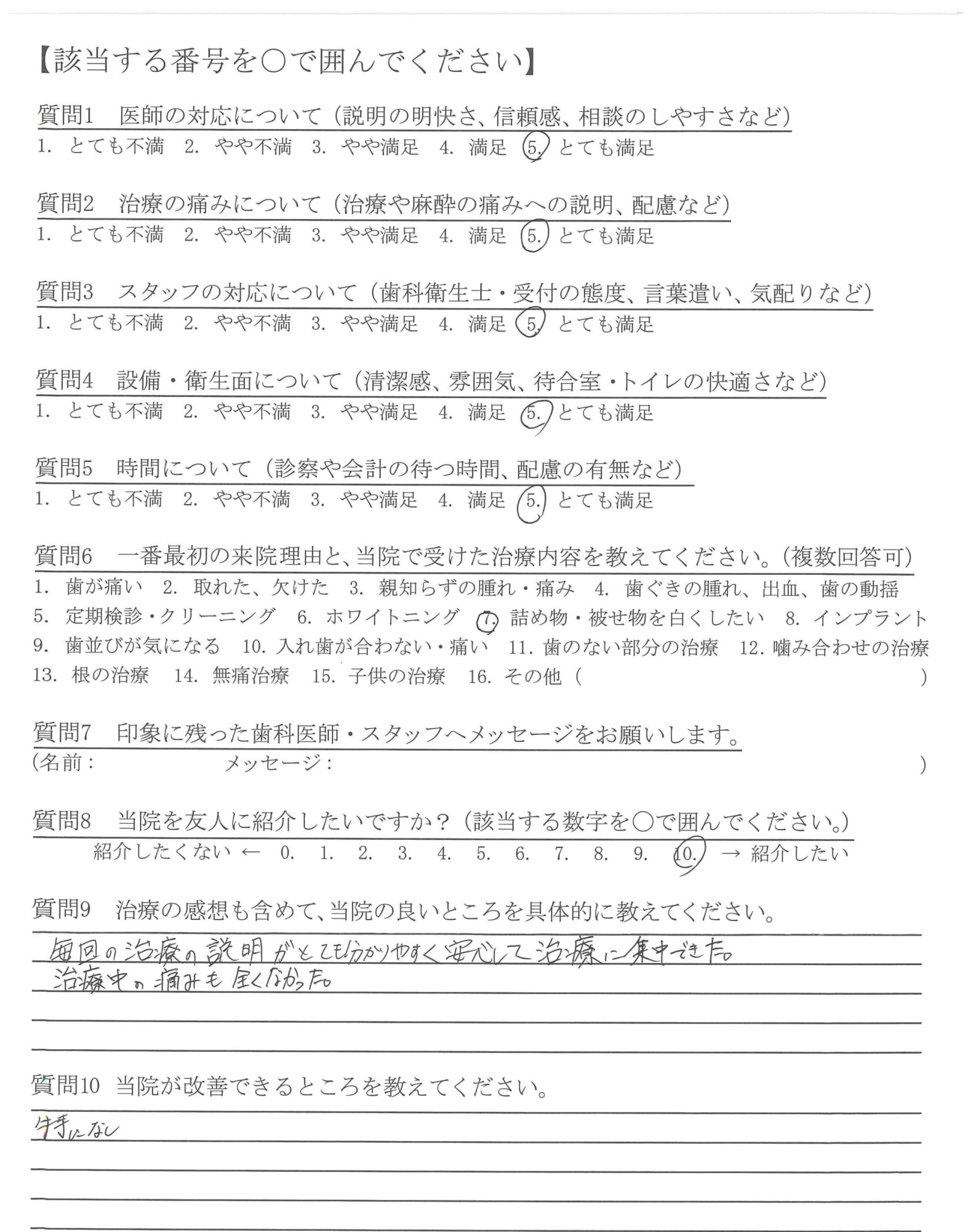 【該当する番号を○で囲んでください】

質問1　医師の対応について（説明の明快さ、信頼感、相談のしやすさなど）
1. とても不満　2. やや不満　3. やや満足　4. 満足　5. とても満足

質問2　治療の痛みについて（治療や麻酔の痛みへの説明、配慮など）
1. とても不満　2. やや不満　3. やや満足　4. 満足　5. とても満足

質問3　スタッフの対応について（歯科衛生士・受付の態度、言葉遣い、気配りなど）
1. とても不満　2. やや不満　3. やや満足　4. 満足　5. とても満足

質問4　設備・衛生面について（清潔感、雰囲気、待合室・トイレの快適さなど）
1. とても不満　2. やや不満　3. やや満足　4. 満足　5. とても満足

質問5　時間について（診察や会計の待つ時間、配慮の有無など）
1. とても不満　2. やや不満　3. やや満足　4. 満足　5. とても満足

質問6　一番最初の来院理由と、当院で受けた治療内容を教えてください。（複数回答可）
1. 歯が痛い　2. 取れた、欠けた　3. 親知らずの腫れ・痛み　4. 歯ぐきの腫れ、出血、歯の動揺　5. 定期検診・クリーニング　6. ホワイトニング　7. 詰め物・被せ物を白くしたい　8. インプラント　9. 歯並びが気になる　10. 入れ歯が合わない・痛い　11. 歯のない部分の治療　12. 噛み合わせの治療　13. 根の治療　14. 無痛治療　15. 子供の治療　16. その他（　　）

質問7　印象に残った歯科医師・スタッフへメッセージをお願いします。
（名前：　　メッセージ：　　）

質問8　当院を友人に紹介したいですか？（該当する数字を○で囲んでください。）
紹介したくない ← 0. 1. 2. 3. 4. 5. 6. 7. 8. 9. 10. → 紹介したい

質問9　治療の感想も含めて、当院の良いところを具体的に教えてください。
毎回の治療の説明がとても分かりやすく安心して治療に集中できた。
治療中の痛みも全くなかった。

質問10　当院が改善できるところを教えてください。
特になし